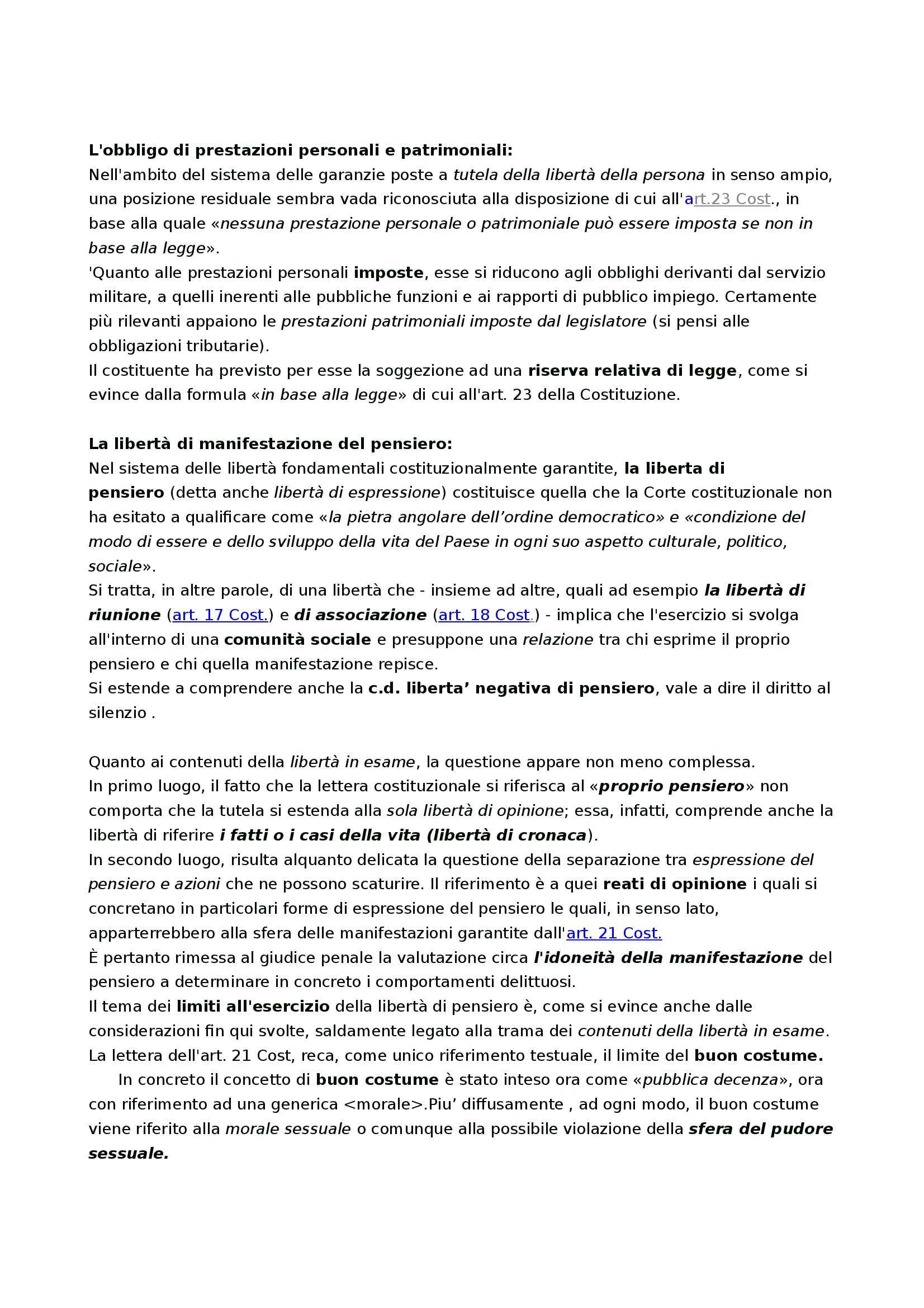 L'obbligo di prestazioni personali e patrimoniali:
Nell'ambito del sistema delle garanzie poste a tutela della libertà della persona in senso ampio, una posizione residuale sembra vada riconosciuta alla disposizione di cui all'art.23 Cost., in base alla quale «nessuna prestazione personale o patrimoniale può essere imposta se non in base alla legge».
'Quanto alle prestazioni personali imposte, esse si riducono agli obblighi derivanti dal servizio militare, a quelli inerenti alle pubbliche funzioni e ai rapporti di pubblico impiego. Certamente più rilevanti appaiono le prestazioni patrimoniali imposte dal legislatore (si pensi alle obbligazioni tributarie).
Il costituente ha previsto per esse la soggezione ad una riserva relativa di legge, come si evince dalla formula «in base alla legge» di cui all'art. 23 della Costituzione.

La libertà di manifestazione del pensiero:
Nel sistema delle libertà fondamentali costituzionalmente garantite, la liberta di pensiero (detta anche libertà di espressione) costituisce quella che la Corte costituzionale non ha esitato a qualificare come «la pietra angolare dell'ordine democratico» e «condizione del modo di essere e dello sviluppo della vita del Paese in ogni suo aspetto culturale, politico, sociale».
Si tratta, in altre parole, di una libertà che - insieme ad altre, quali ad esempio la libertà di riunione (art. 17 Cost.) e di associazione (art. 18 Cost.) - implica che l'esercizio si svolga all'interno di una comunità sociale e presuppone una relazione tra chi esprime il proprio pensiero e chi quella manifestazione repisce.
Si estende a comprendere anche la c.d. liberta' negativa di pensiero, vale a dire il diritto al silenzio .

Quanto ai contenuti della libertà in esame, la questione appare non meno complessa.
In primo luogo, il fatto che la lettera costituzionale si riferisca al «proprio pensiero» non comporta che la tutela si estenda alla sola libertà di opinione; essa, infatti, comprende anche la libertà di riferire i fatti o i casi della vita (libertà di cronaca).
In secondo luogo, risulta alquanto delicata la questione della separazione tra espressione del pensiero e azioni che ne possono scaturire. Il riferimento è a quei reati di opinione i quali si concretano in particolari forme di espressione del pensiero le quali, in senso lato, apparterrebbero alla sfera delle manifestazioni garantite dall'art. 21 Cost.
È pertanto rimessa al giudice penale la valutazione circa l'idoneità della manifestazione del pensiero a determinare in concreto i comportamenti delittuosi.
Il tema dei limiti all'esercizio della libertà di pensiero è, come si evince anche dalle considerazioni fin qui svolte, saldamente legato alla trama dei contenuti della libertà in esame.
La lettera dell'art. 21 Cost, reca, come unico riferimento testuale, il limite del buon costume.
In concreto il concetto di buon costume è stato inteso ora come «pubblica decenza», ora con riferimento ad una generica <morale>.Piu' diffusamente , ad ogni modo, il buon costume viene riferito alla morale sessuale o comunque alla possibile violazione della sfera del pudore sessuale.